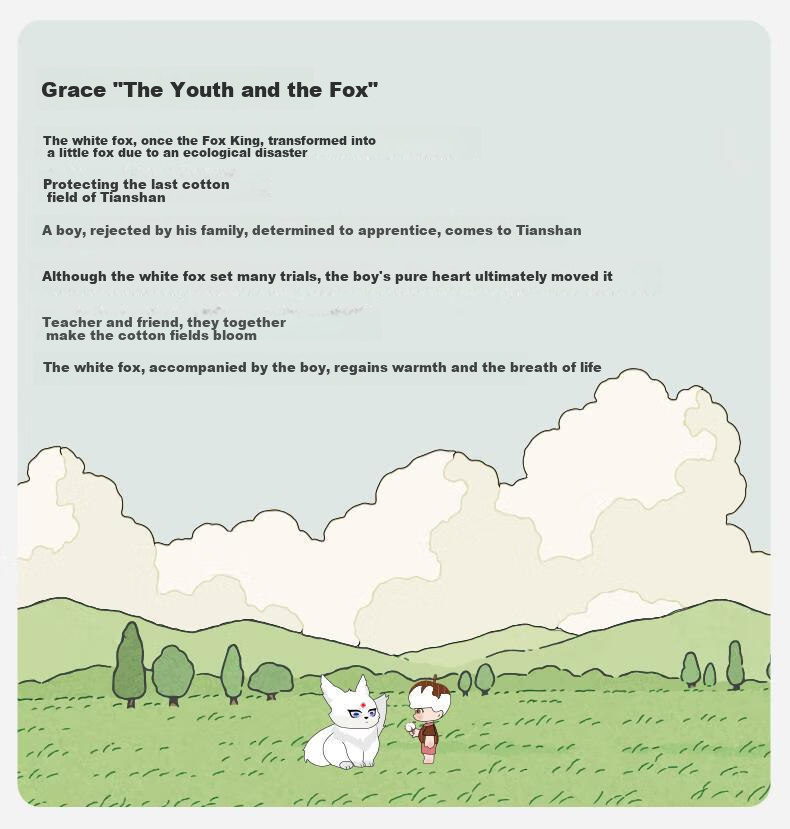 Grace "The Youth and the Fox"

The white fox, once the Fox King, transformed into a little fox due to an ecological disaster

Protecting the last cotton field of Tianshan

A boy, rejected by his family, determined to apprentice, comes to Tianshan

Although the white fox set many trials, the boy's pure heart ultimately moved it

Teacher and friend, they together make the cotton fields bloom

The white fox, accompanied by the boy, regains warmth and the breath of life